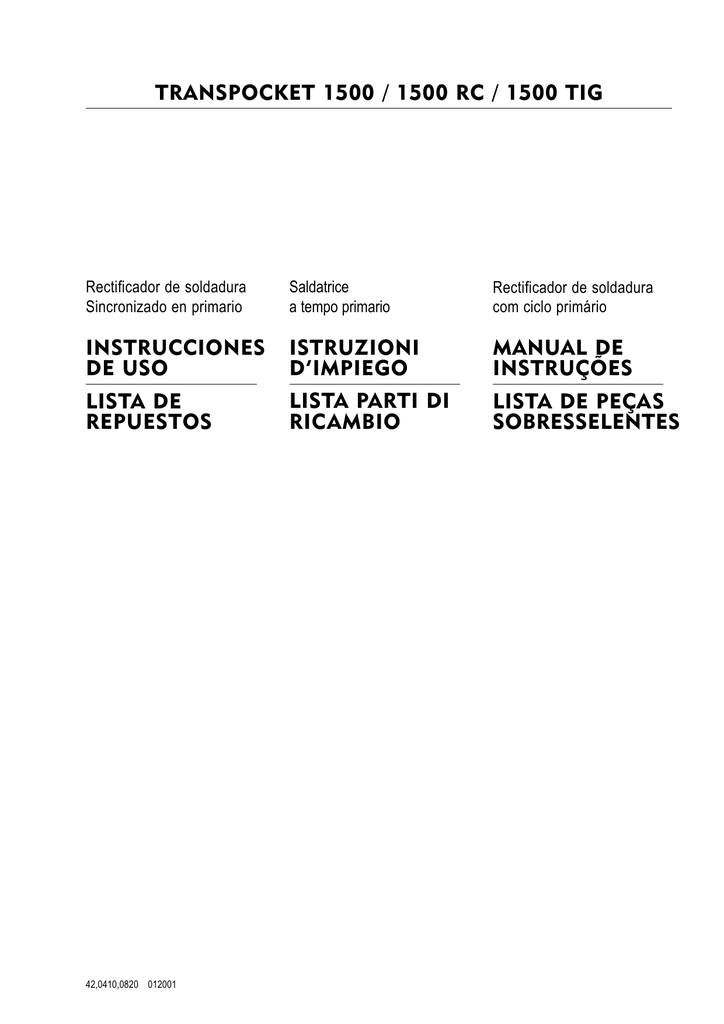 TRANSPOCKET 1500 / 1500 RC / 1500 TIG

Rectificador de soldadura
Sincronizado en primario

INSTRUCCIONES DE USO

LISTA DE REPUESTOS

Saldatrice
a tempo primario

ISTRUZIONI D'IMPIEGO

LISTA PARTI DI RICAMBIO

Rectificador de soldadura
com ciclo primário

MANUAL DE INSTRUÇÕES

LISTA DE PEÇAS SOBRESSELENTES

42,0410,0820 012001